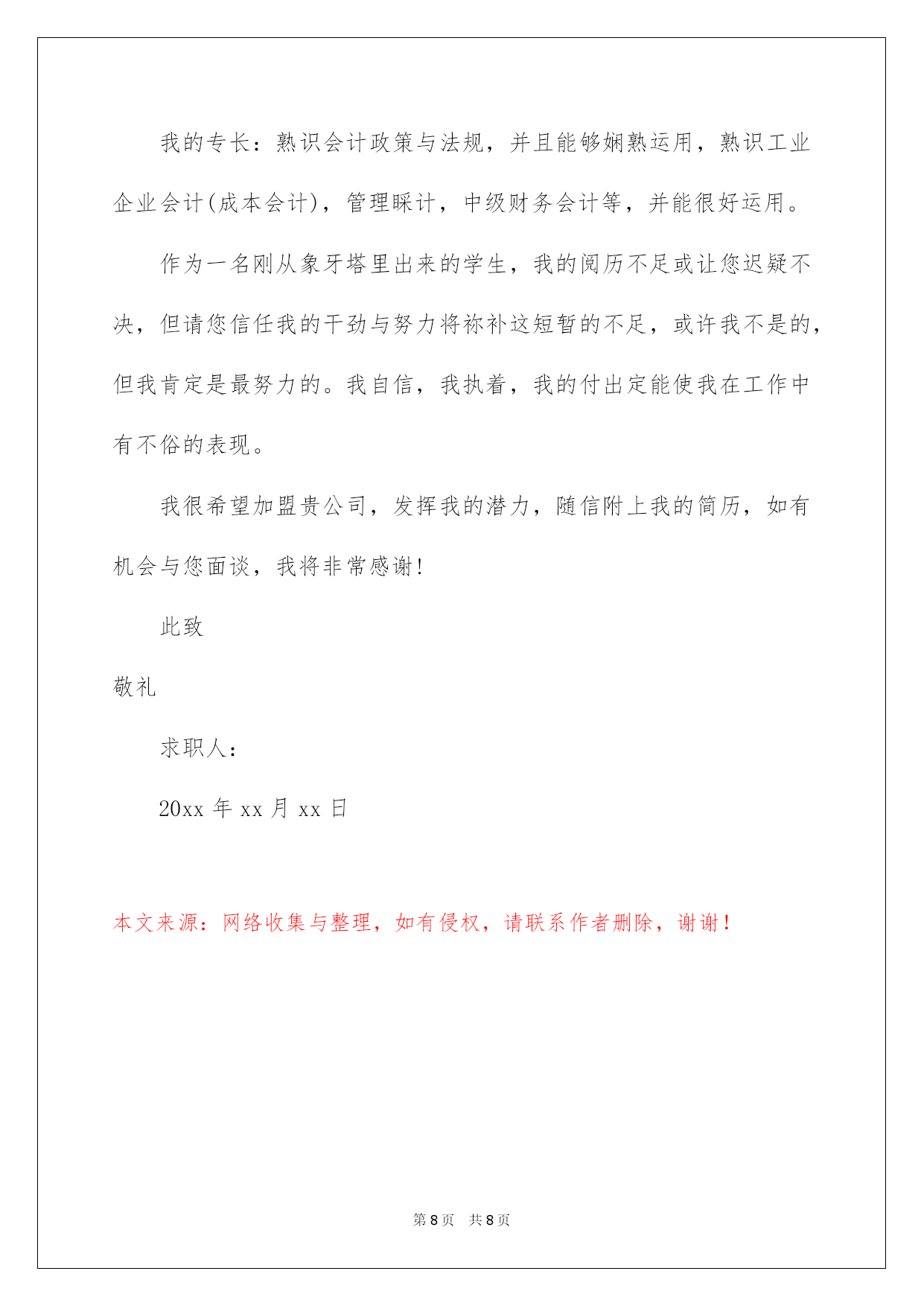 我的专长：熟识会计政策与法规，并且能够娴熟运用，熟识工业企业会计(成本会计)，管理睬计，中级财务会计等，并能很好运用。

作为一名刚从象牙塔里出来的学生，我的阅历不足或让您迟疑不决，但请您信任我的干劲与努力将祢补这短暂的不足，或许我不是的，但我肯定是最努力的。我自信，我执着，我的付出定能使我在工作中有不俗的表现。

我很希望加盟贵公司，发挥我的潜力，随信附上我的简历，如有机会与您面谈，我将非常感谢!

此致

敬礼

求职人：

20xx 年 xx 月 xx 日

本文来源：网络收集与整理，如有侵权，请联系作者删除，谢谢！

第 8 页　共 8 页